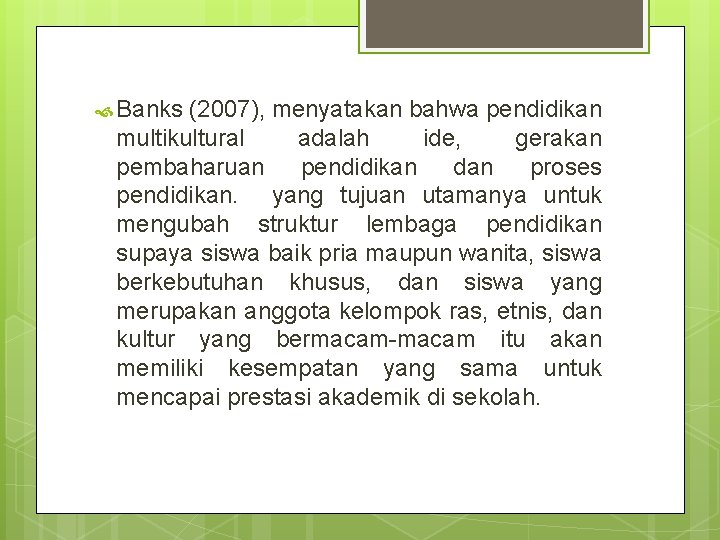 Banks (2007), menyatakan bahwa pendidikan multikultural adalah ide, gerakan pembaharuan pendidikan dan proses pendidikan. yang tujuan utamanya untuk mengubah struktur lembaga pendidikan supaya siswa baik pria maupun wanita, siswa berkebutuhan khusus, dan siswa yang merupakan anggota kelompok ras, etnis, dan kultur yang bermacam-macam itu akan memiliki kesempatan yang sama untuk mencapai prestasi akademik di sekolah.